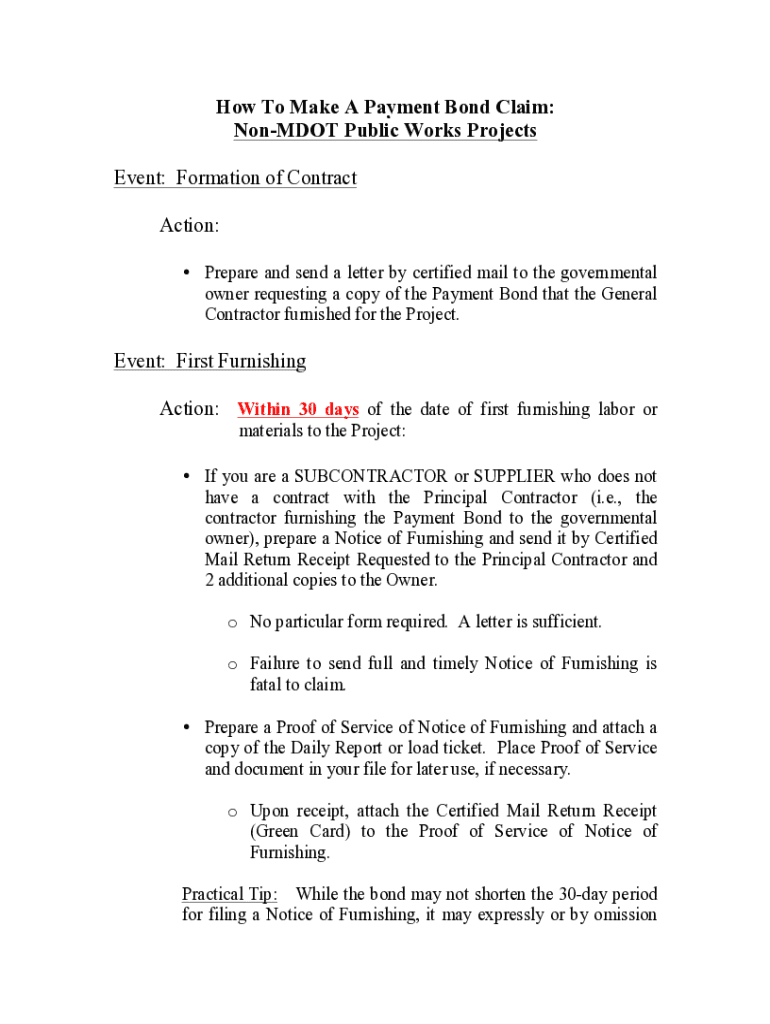 How To Make A Payment Bond Claim:
Non-MDOT Public Works Projects

Event: Formation of Contract

Action:

• Prepare and send a letter by certified mail to the governmental owner requesting a copy of the Payment Bond that the General Contractor furnished for the Project.

Event: First Furnishing

Action: Within 30 days of the date of first furnishing labor or materials to the Project:

• If you are a SUBCONTRACTOR or SUPPLIER who does not have a contract with the Principal Contractor (i.e., the contractor furnishing the Payment Bond to the governmental owner), prepare a Notice of Furnishing and send it by Certified Mail Return Receipt Requested to the Principal Contractor and 2 additional copies to the Owner.

o No particular form required. A letter is sufficient.

o Failure to send full and timely Notice of Furnishing is fatal to claim.

• Prepare a Proof of Service of Notice of Furnishing and attach a copy of the Daily Report or load ticket. Place Proof of Service and document in your file for later use, if necessary.

o Upon receipt, attach the Certified Mail Return Receipt (Green Card) to the Proof of Service of Notice of Furnishing.

Practical Tip: While the bond may not shorten the 30-day period for filing a Notice of Furnishing, it may expressly or by omission